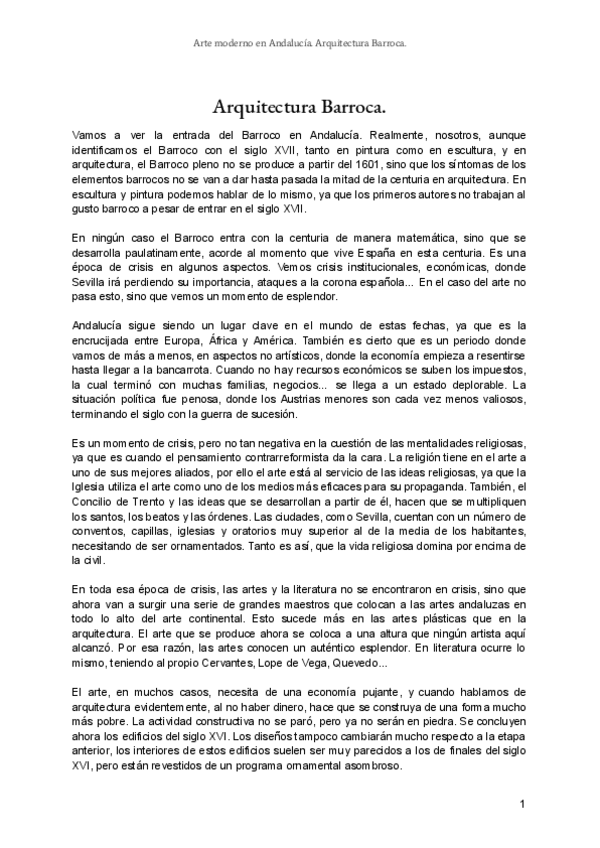 Arte moderno en Andalucía. Arquitectura Barroca.

Arquitectura Barroca.

Vamos a ver la entrada del Barroco en Andalucía. Realmente, nosotros, aunque identificamos el Barroco con el siglo XVII, tanto en pintura como en escultura, y en arquitectura, el Barroco pleno no se produce a partir del 1601, sino que los síntomas de los elementos barrocos no se van a dar hasta pasada la mitad de la centuria en arquitectura. En escultura y pintura podemos hablar de lo mismo, ya que los primeros autores no trabajan al gusto barroco a pesar de entrar en el siglo XVII.

En ningún caso el Barroco entra con la centuria de manera matemática, sino que se desarrolla paulatinamente, acorde al momento que vive España en esta centuria. Es una época de crisis en algunos aspectos. Vemos crisis institucionales, económicas, donde Sevilla irá perdiendo su importancia, ataques a la corona española... En el caso del arte no pasa esto, sino que vemos un momento de esplendor.

Andalucía sigue siendo un lugar clave en el mundo de estas fechas, ya que es la encrucijada entre Europa, África y América. También es cierto que es un periodo donde vamos de más a menos, en aspectos no artísticos, donde la economía empieza a resentirse hasta llegar a la bancarrota. Cuando no hay recursos económicos se suben los impuestos, la cual terminó con muchas familias, negocios... se llega a un estado deplorable. La situación política fue penosa, donde los Austrias menores son cada vez menos valiosos, terminando el siglo con la guerra de sucesión.

Es un momento de crisis, pero no tan negativa en la cuestión de las mentalidades religiosas, ya que es cuando el pensamiento contrarreformista da la cara. La religión tiene en el arte a uno de sus mejores aliados, por ello el arte está al servicio de las ideas religiosas, ya que la Iglesia utiliza el arte como uno de los medios más eficaces para su propaganda. También, el Concilio de Trento y las ideas que se desarrollan a partir de él, hacen que se multipliquen los santos, los beatos y las órdenes. Las ciudades, como Sevilla, cuentan con un número de conventos, capillas, iglesias y oratorios muy superior al de la media de los habitantes, necesitando de ser ornamentados. Tanto es así, que la vida religiosa domina por encima de la civil.

En toda esa época de crisis, las artes y la literatura no se encontraron en crisis, sino que ahora van a surgir una serie de grandes maestros que colocan a las artes andaluzas en todo lo alto del arte continental. Esto sucede más en las artes plásticas que en la arquitectura. El arte que se produce ahora se coloca a una altura que ningún artista aquí alcanzó. Por esa razón, las artes conocen un auténtico esplendor. En literatura ocurre lo mismo, teniendo al propio Cervantes, Lope de Vega, Quevedo...

El arte, en muchos casos, necesita de una economía pujante, y cuando hablamos de arquitectura evidentemente, al no haber dinero, hace que se construya de una forma mucho más pobre. La actividad constructiva no se paró, pero ya no serán en piedra. Se concluyen ahora los edificios del siglo XVI. Los diseños tampoco cambiarán mucho respecto a la etapa anterior, los interiores de estos edificios suelen ser muy parecidos a los de finales del siglo XVI, pero están revestidos de un programa ornamental asombroso.

1